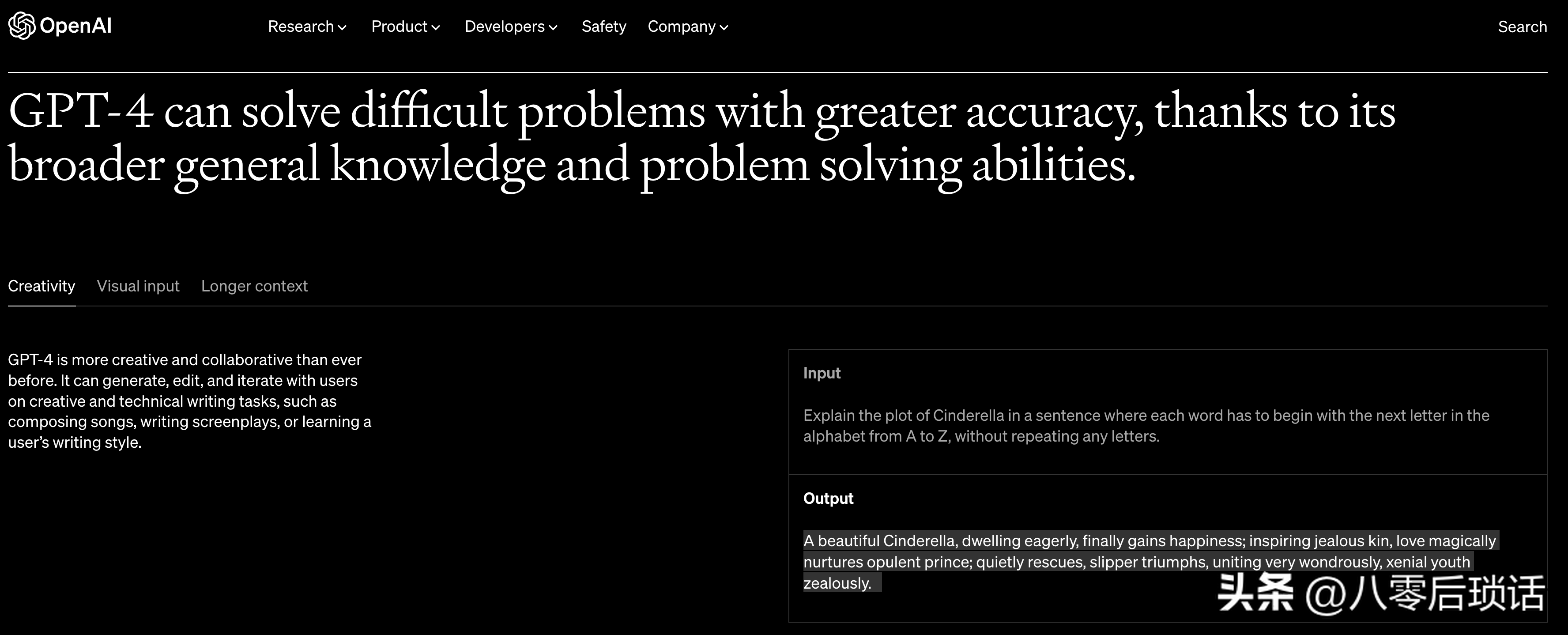 OpenAI

Research Product Developers Safety Company

Search

GPT-4 can solve difficult problems with greater accuracy, thanks to its broader general knowledge and problem solving abilities.

Creativity Visual input Longer context

GPT-4 is more creative and collaborative than ever before. It can generate, edit, and iterate with users on creative and technical writing tasks, such as composing songs, writing screenplays, or learning a user's writing style.

Input

Explain the plot of Cinderella in a sentence where each word has to begin with the next letter in the alphabet from A to Z, without repeating any letters.

Output

A beautiful Cinderella, dwelling eagerly, finally gains happiness; inspiring jealous kin, love magically nurtures opulent prince; quietly rescues, slipper triumphs, uniting very wondrously, xenial youth zealously.

头条 @八零后琐话